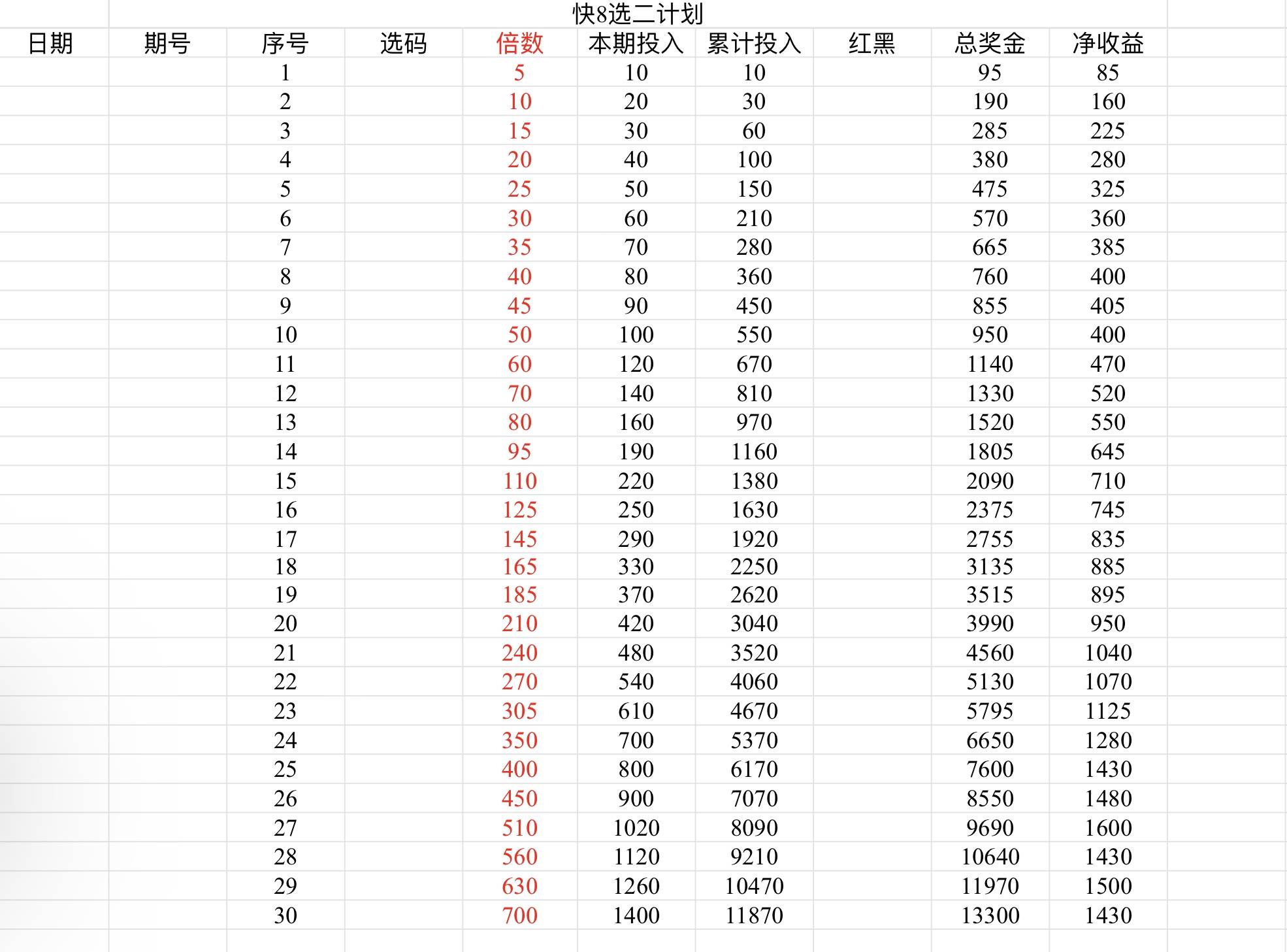 快8选二计划

| 日期 | 期号 | 序号 | 选码 | 倍数 | 本期投入 | 累计投入 | 红黑 | 总奖金 | 净收益 |
|---|---|---|---|---|---|---|---|---|---|
| | | 1 | | 5 | 10 | 10 | | 95 | 85 |
| | | 2 | | 10 | 20 | 30 | | 190 | 160 |
| | | 3 | | 15 | 30 | 60 | | 285 | 225 |
| | | 4 | | 20 | 40 | 100 | | 380 | 280 |
| | | 5 | | 25 | 50 | 150 | | 475 | 325 |
| | | 6 | | 30 | 60 | 210 | | 570 | 360 |
| | | 7 | | 35 | 70 | 280 | | 665 | 385 |
| | | 8 | | 40 | 80 | 360 | | 760 | 400 |
| | | 9 | | 45 | 90 | 450 | | 855 | 405 |
| | | 10 | | 50 | 100 | 550 | | 950 | 400 |
| | | 11 | | 60 | 120 | 670 | | 1140 | 470 |
| | | 12 | | 70 | 140 | 810 | | 1330 | 520 |
| | | 13 | | 80 | 160 | 970 | | 1520 | 550 |
| | | 14 | | 95 | 190 | 1160 | | 1805 | 645 |
| | | 15 | | 110 | 220 | 1380 | | 2090 | 710 |
| | | 16 | | 125 | 250 | 1630 | | 2375 | 745 |
| | | 17 | | 145 | 290 | 1920 | | 2755 | 835 |
| | | 18 | | 165 | 330 | 2250 | | 3135 | 885 |
| | | 19 | | 185 | 370 | 2620 | | 3515 | 895 |
| | | 20 | | 210 | 420 | 3040 | | 3990 | 950 |
| | | 21 | | 240 | 480 | 3520 | | 4560 | 1040 |
| | | 22 | | 270 | 540 | 4060 | | 5130 | 1070 |
| | | 23 | | 305 | 610 | 4670 | | 5795 | 1125 |
| | | 24 | | 350 | 700 | 5370 | | 6650 | 1280 |
| | | 25 | | 400 | 800 | 6170 | | 7600 | 1430 |
| | | 26 | | 450 | 900 | 7070 | | 8550 | 1480 |
| | | 27 | | 510 | 1020 | 8090 | | 9690 | 1600 |
| | | 28 | | 560 | 1120 | 9210 | | 10640 | 1430 |
| | | 29 | | 630 | 1260 | 10470 | | 11970 | 1500 |
| | | 30 | | 700 | 1400 | 11870 | | 13300 | 1430 |